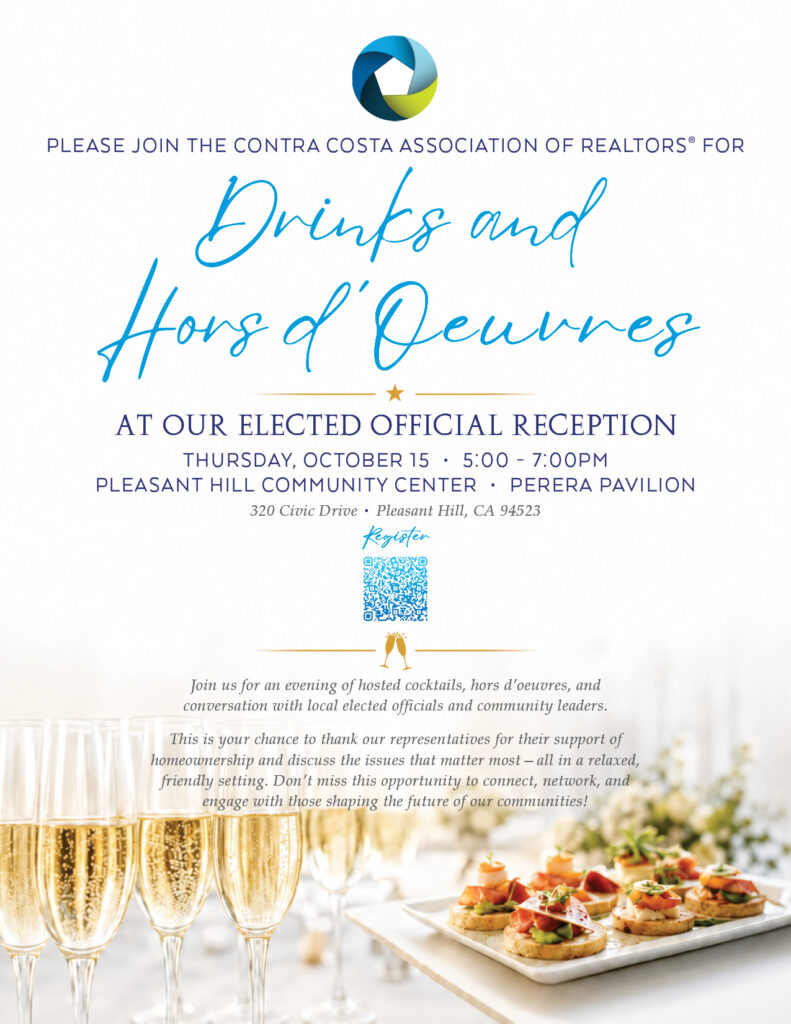 PLEASE JOIN THE CONTRA COSTA ASSOCIATION OF REALTORS® FOR

Drinks and Hors d'Oeuvres

AT OUR ELECTED OFFICIAL RECEPTION

THURSDAY, OCTOBER 15 • 5:00 - 7:00PM
PLEASANT HILL COMMUNITY CENTER • PERERA PAVILION
320 Civic Drive • Pleasant Hill, CA 94523

Register

Join us for an evening of hosted cocktails, hors d'oeuvres, and conversation with local elected officials and community leaders.

This is your chance to thank our representatives for their support of homeownership and discuss the issues that matter most—all in a relaxed, friendly setting. Don't miss this opportunity to connect, network, and engage with those shaping the future of our communities!